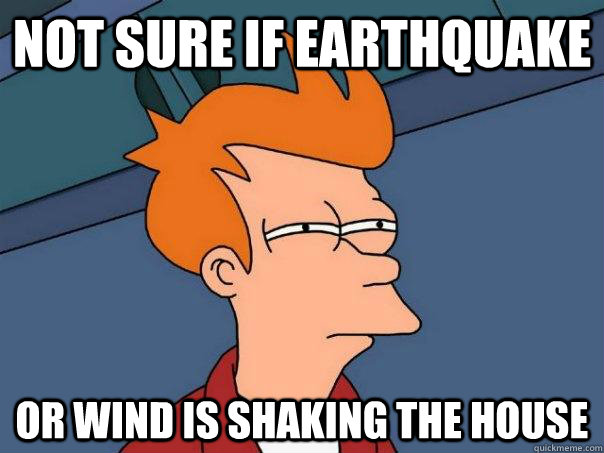 NOT SURE IF EARTHQUAKE

OR WIND IS SHAKING THE HOUSE

quickmeme.com